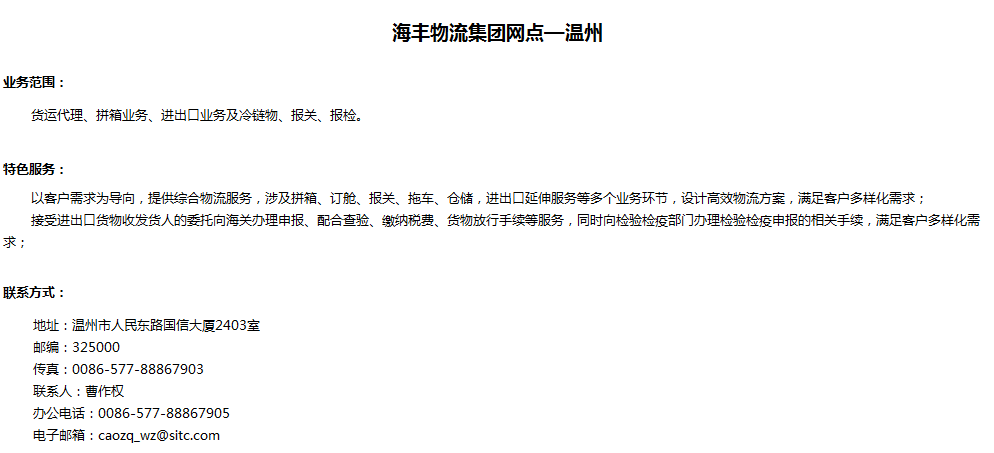 海丰物流集团网点—温州

业务范围：

货运代理、拼箱业务、进出口业务及冷链物、报关、报检。

特色服务：

以客户需求为导向，提供综合物流服务，涉及拼箱、订舱、报关、拖车、仓储，进出口延伸服务等多个业务环节，设计高效物流方案，满足客户多样化需求；

接受进出口货物收发货人的委托向海关办理申报、配合查验、缴纳税费、货物放行手续等服务，同时向检验检疫部门办理检验检疫申报的相关手续，满足客户多样化需求；

联系方式：

地址：温州市人民东路国信大厦2403室
邮编：325000
传真：0086-577-88867903
联系人：曹作权
办公电话：0086-577-88867905
电子邮箱：caozq_wz@sitc.com